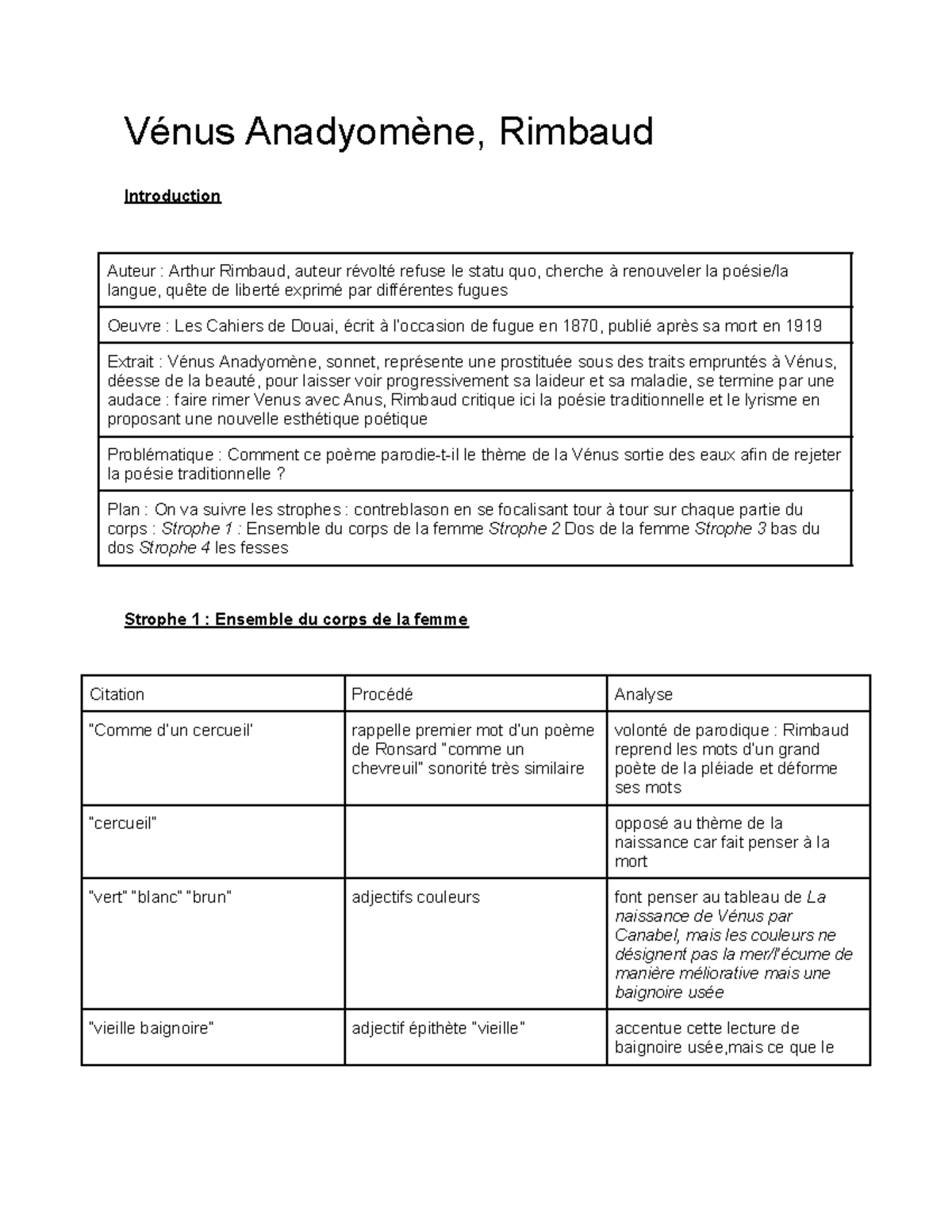 Vénus Anadyomène, Rimbaud

Introduction

| Auteur : Arthur Rimbaud, auteur révolté refuse le statu quo, cherche à renouveler la poésie/la langue, quête de liberté exprimé par différentes fugues |
|---|
| Oeuvre : Les Cahiers de Douai, écrit à l'occasion de fugue en 1870, publié après sa mort en 1919 |
| Extrait : Vénus Anadyomène, sonnet, représente une prostituée sous des traits empruntés à Vénus, déesse de la beauté, pour laisser voir progressivement sa laideur et sa maladie, se termine par une audace : faire rimer Venus avec Anus, Rimbaud critique ici la poésie traditionnelle et le lyrisme en proposant une nouvelle esthétique poétique |
| Problématique : Comment ce poème parodie-t-il le thème de la Vénus sortie des eaux afin de rejeter la poésie traditionnelle ? |
| Plan : On va suivre les strophes : contreblason en se focalisant tour à tour sur chaque partie du corps : Strophe 1 : Ensemble du corps de la femme Strophe 2 Dos de la femme Strophe 3 bas du dos Strophe 4 les fesses |

Strophe 1 : Ensemble du corps de la femme

| Citation | Procédé | Analyse |
|---|---|---|
| "Comme d'un cercueil' | rappelle premier mot d'un poème de Ronsard "comme un chevreuil" sonorité très similaire | volonté de parodique : Rimbaud reprend les mots d'un grand poète de la pléiade et déforme ses mots |
| "cercueil" | | opposé au thème de la naissance car fait penser à la mort |
| "vert" "blanc" "brun" | adjectifs couleurs | font penser au tableau de La naissance de Vénus par Canabel, mais les couleurs ne désignent pas la mer/l'écume de manière méliorative mais une baignoire usée |
| "vieille baignoire" | adjectif épithète "vieille" | accentue cette lecture de baignoire usée,mais ce que le |